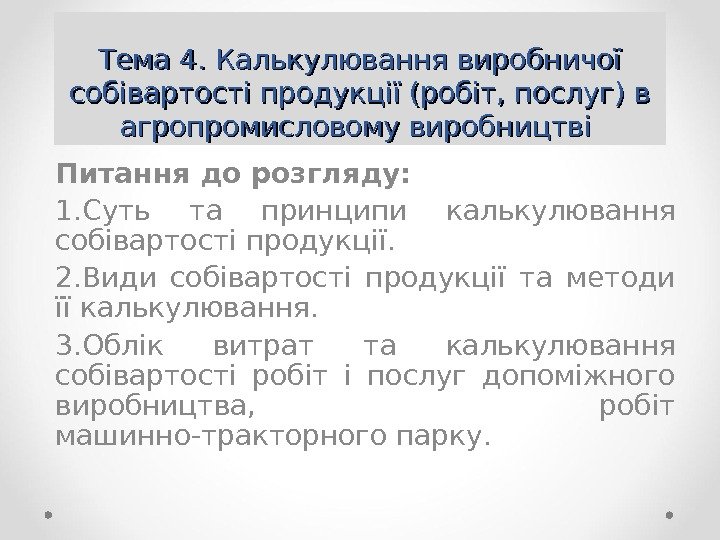 Тема 4. Калькулювання виробничої собівартості продукції (робіт, послуг) в агропромисловому виробництві

Питання до розгляду:

1.Суть та принципи калькулювання собівартості продукції.

2.Види собівартості продукції та методи її калькулювання.

3.Облік витрат та калькулювання собівартості робіт і послуг допоміжного виробництва, робіт машинно-тракторного парку.